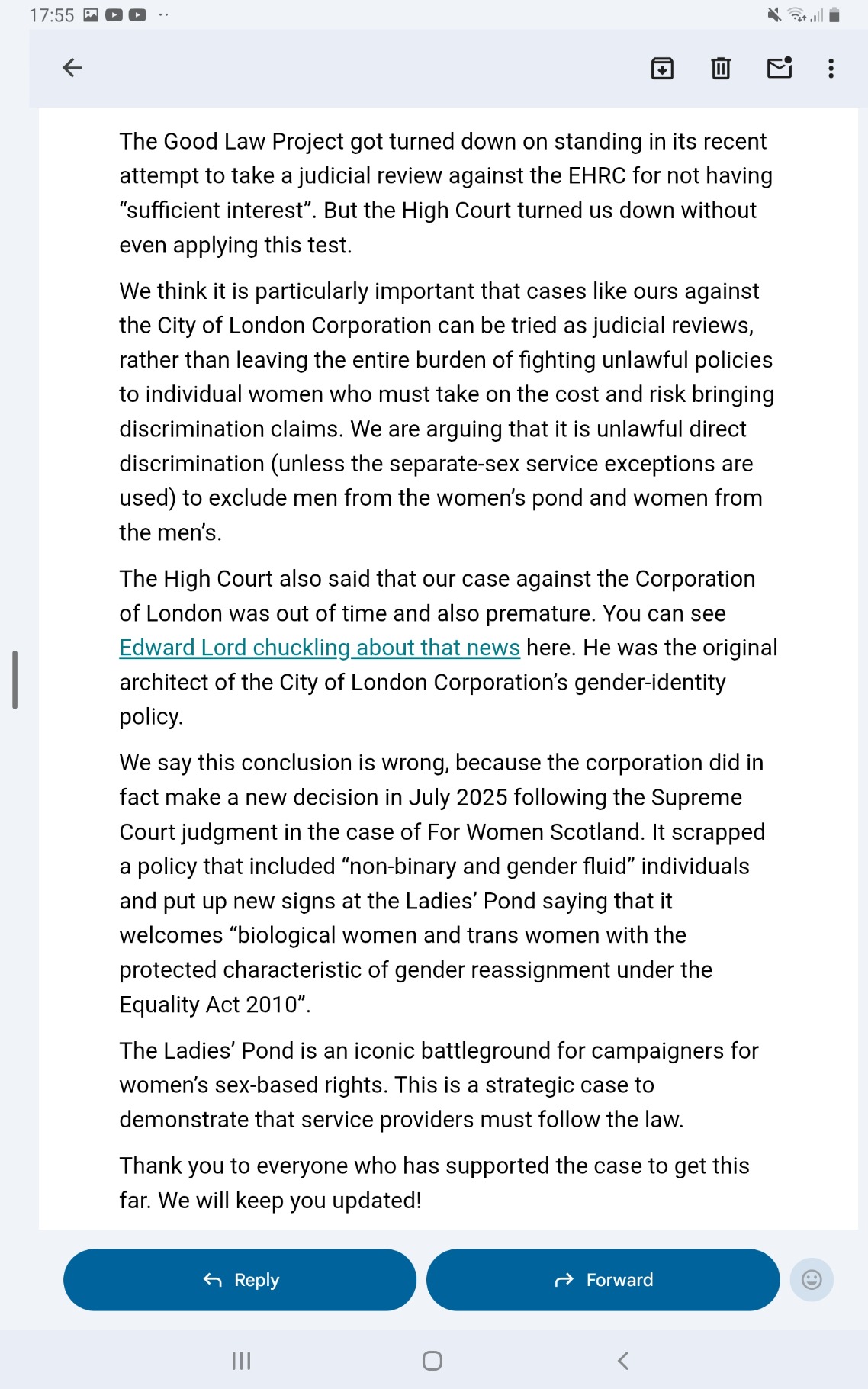 17:55

The Good Law Project got turned down on standing in its recent attempt to take a judicial review against the EHRC for not having “sufficient interest”. But the High Court turned us down without even applying this test.

We think it is particularly important that cases like ours against the City of London Corporation can be tried as judicial reviews, rather than leaving the entire burden of fighting unlawful policies to individual women who must take on the cost and risk bringing discrimination claims. We are arguing that it is unlawful direct discrimination (unless the separate-sex service exceptions are used) to exclude men from the women’s pond and women from the men’s.

The High Court also said that our case against the Corporation of London was out of time and also premature. You can see Edward Lord chuckling about that news here. He was the original architect of the City of London Corporation’s gender-identity policy.

We say this conclusion is wrong, because the corporation did in fact make a new decision in July 2025 following the Supreme Court judgment in the case of For Women Scotland. It scrapped a policy that included “non-binary and gender fluid” individuals and put up new signs at the Ladies’ Pond saying that it welcomes “biological women and trans women with the protected characteristic of gender reassignment under the Equality Act 2010”.

The Ladies’ Pond is an iconic battleground for campaigners for women’s sex-based rights. This is a strategic case to demonstrate that service providers must follow the law.

Thank you to everyone who has supported the case to get this far. We will keep you updated!

Reply

Forward